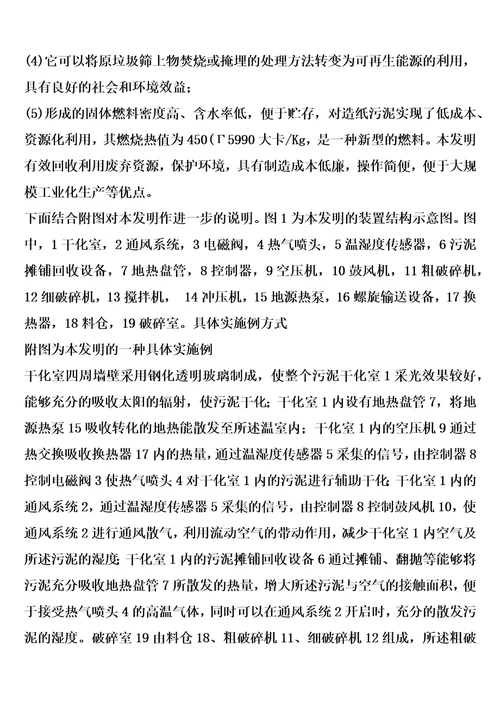 (4)它可以将原垃圾筛上物焚烧或掩埋的处理方法转变为可再生能源的利用，具有良好的社会和环境效益；
(5)形成的固体燃料密度高、含水率低，便于贮存，对造纸污泥实现了低成本、资源化利用，其燃烧热值为450(Γ5990大卡/Kg，是一种新型的燃料。本发明有效回收利用废弃资源，保护环境，具有制造成本低廉，操作简便，便于大规模工业化生产等优点。
下面结合附图对本发明作进一步的说明。图1为本发明的装置结构示意图。图中，1干化室，2通风系统，3电磁阀，4热气喷头，5温湿度传感器，6污泥摊铺回收设备，7地热盘管，8控制器，9空压机，10鼓风机，11粗破碎机，12细破碎机，13搅拌机， 14冲压机，15地源热泵，16螺旋输送设备，17换热器，18料仓，19破碎室。具体实施例方式
附图为本发明的一种具体实施例
干化室四周墙壁采用钢化透明玻璃制成，使整个污泥干化室1采光效果较好，能够充分的吸收太阳的辐射，使污泥干化；干化室1内设有地热盘管7，将地源热泵15吸收转化的地热能散发至所述温室内；干化室1内的空压机9通过热交换吸收换热器17内的热量，通过温湿度传感器5采集的信号，由控制器8控制电磁阀3使热气喷头4对干化室1内的污泥进行辅助干化；干化室1内的通风系统2，通过温湿度传感器5采集的信号，由控制器8控制鼓风机10，使通风系统2进行通风散气，利用流动空气的带动作用，减少干化室1内空气及所述污泥的湿度；干化室1内的污泥摊铺回收设备6通过摊铺、翻抛等能够将污泥充分吸收地热盘管7所散发的热量，增大所述污泥与空气的接触面积，便于接受热气喷头4的高温气体，同时可以在通风系统2开启时，充分的散发污泥的湿度。破碎室19由料仓18、粗破碎机11、细破碎机12组成，所述粗破